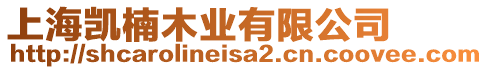 上海凯楠木业有限公司
http://shcarolineisa2.cn.coovee.com